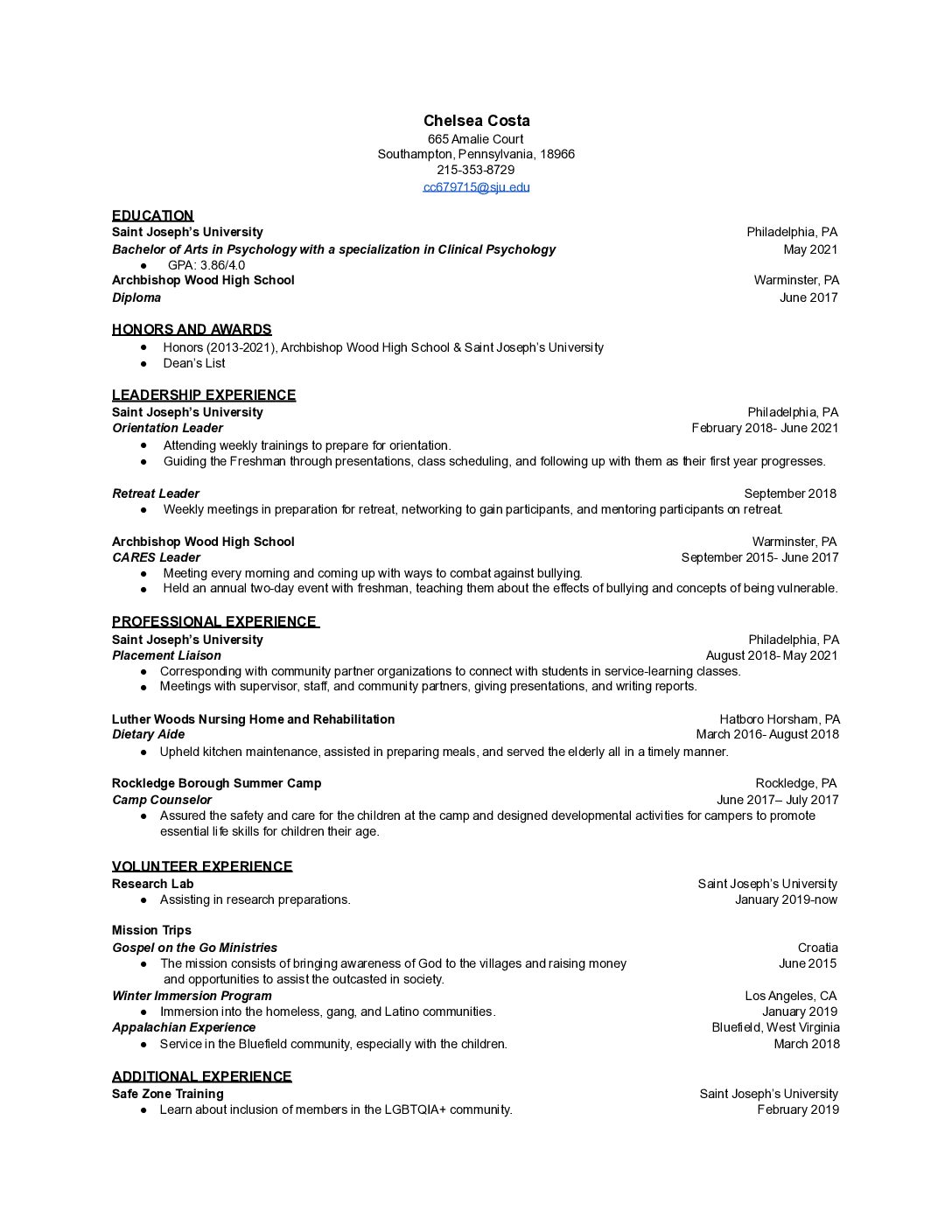 Chelsea Costa
665 Amalie Court
Southampton, Pennsylvania, 18966
215-353-8729
cc679715@sju.edu

EDUCATION
Saint Joseph's University
Philadelphia, PA
Bachelor of Arts in Psychology with a specialization in Clinical Psychology
May 2021
• GPA: 3.86/4.0
Archbishop Wood High School
Warminster, PA
Diploma
June 2017

HONORS AND AWARDS
• Honors (2013-2021), Archbishop Wood High School & Saint Joseph's University
• Dean's List

LEADERSHIP EXPERIENCE
Saint Joseph's University
Philadelphia, PA
Orientation Leader
February 2018- June 2021
• Attending weekly trainings to prepare for orientation.
• Guiding the Freshman through presentations, class scheduling, and following up with them as their first year progresses.

Retreat Leader
September 2018
• Weekly meetings in preparation for retreat, networking to gain participants, and mentoring participants on retreat.

Archbishop Wood High School
Warminster, PA
CARES Leader
September 2015- June 2017
• Meeting every morning and coming up with ways to combat against bullying.
• Held an annual two-day event with freshman, teaching them about the effects of bullying and concepts of being vulnerable.

PROFESSIONAL EXPERIENCE
Saint Joseph's University
Philadelphia, PA
Placement Liaison
August 2018- May 2021
• Corresponding with community partner organizations to connect with students in service-learning classes.
• Meetings with supervisor, staff, and community partners, giving presentations, and writing reports.

Luther Woods Nursing Home and Rehabilitation
Hatboro Horsham, PA
Dietary Aide
March 2016- August 2018
• Upheld kitchen maintenance, assisted in preparing meals, and served the elderly all in a timely manner.

Rockledge Borough Summer Camp
Rockledge, PA
Camp Counselor
June 2017– July 2017
• Assured the safety and care for the children at the camp and designed developmental activities for campers to promote essential life skills for children their age.

VOLUNTEER EXPERIENCE
Research Lab
Saint Joseph's University
• Assisting in research preparations.
January 2019-now

Mission Trips
Gospel on the Go Ministries
Croatia
• The mission consists of bringing awareness of God to the villages and raising money and opportunities to assist the outcasted in society.
June 2015
Winter Immersion Program
Los Angeles, CA
• Immersion into the homeless, gang, and Latino communities.
January 2019
Appalachian Experience
Bluefield, West Virginia
• Service in the Bluefield community, especially with the children.
March 2018

ADDITIONAL EXPERIENCE
Safe Zone Training
Saint Joseph's University
• Learn about inclusion of members in the LGBTQIA+ community.
February 2019